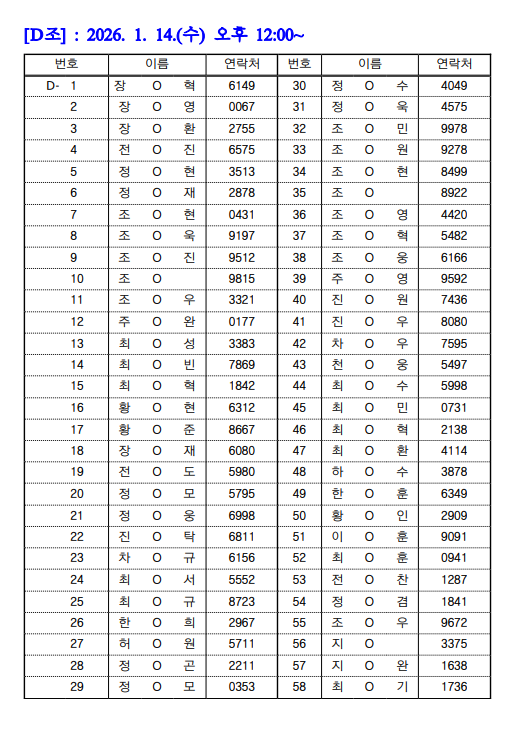 [D조] : 2026. 1. 14.(수) 오후 12:00~

| 번호 | 이름 | 연락처 | 번호 | 이름 | 연락처 |
|---|---|---|---|---|---|
| D- 1 | 장 O 혁 | 6149 | 30 | 정 O 수 | 4049 |
| 2 | 장 O 영 | 0067 | 31 | 정 O 욱 | 4575 |
| 3 | 장 O 환 | 2755 | 32 | 조 O 민 | 9978 |
| 4 | 전 O 진 | 6575 | 33 | 조 O 원 | 9278 |
| 5 | 정 O 현 | 3513 | 34 | 조 O 현 | 8499 |
| 6 | 정 O 재 | 2878 | 35 | 조 O | 8922 |
| 7 | 조 O 현 | 0431 | 36 | 조 O 영 | 4420 |
| 8 | 조 O 욱 | 9197 | 37 | 조 O 혁 | 5482 |
| 9 | 조 O 진 | 9512 | 38 | 조 O 웅 | 6166 |
| 10 | 조 O | 9815 | 39 | 주 O 영 | 9592 |
| 11 | 조 O 우 | 3321 | 40 | 진 O 원 | 7436 |
| 12 | 주 O 완 | 0177 | 41 | 진 O 우 | 8080 |
| 13 | 최 O 성 | 3383 | 42 | 차 O 우 | 7595 |
| 14 | 최 O 빈 | 7869 | 43 | 천 O 웅 | 5497 |
| 15 | 최 O 혁 | 1842 | 44 | 최 O 수 | 5998 |
| 16 | 황 O 현 | 6312 | 45 | 최 O 민 | 0731 |
| 17 | 황 O 준 | 8667 | 46 | 최 O 혁 | 2138 |
| 18 | 장 O 재 | 6080 | 47 | 최 O 환 | 4114 |
| 19 | 전 O 도 | 5980 | 48 | 하 O 수 | 3878 |
| 20 | 정 O 모 | 5795 | 49 | 한 O 훈 | 6349 |
| 21 | 정 O 웅 | 6998 | 50 | 황 O 인 | 2909 |
| 22 | 진 O 탁 | 6811 | 51 | 이 O 훈 | 9091 |
| 23 | 차 O 규 | 6156 | 52 | 최 O 훈 | 0941 |
| 24 | 최 O 서 | 5552 | 53 | 전 O 찬 | 1287 |
| 25 | 최 O 규 | 8723 | 54 | 정 O 겸 | 1841 |
| 26 | 한 O 희 | 2967 | 55 | 조 O 우 | 9672 |
| 27 | 허 O 원 | 5711 | 56 | 지 O | 3375 |
| 28 | 정 O 곤 | 2211 | 57 | 지 O 완 | 1638 |
| 29 | 정 O 모 | 0353 | 58 | 최 O 기 | 1736 |